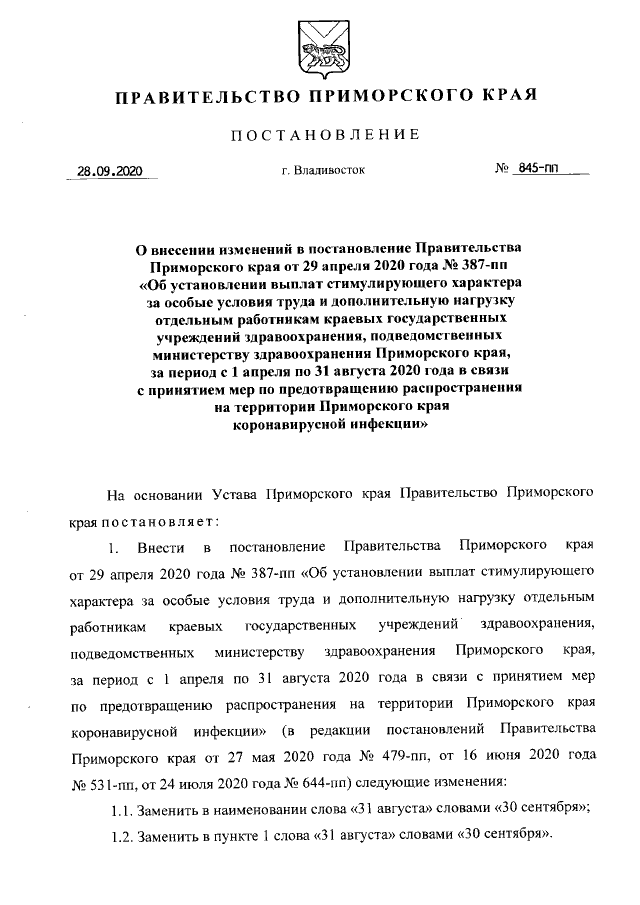 ПРАВИТЕЛЬСТВО ПРИМОРСКОГО КРАЯ

ПОСТАНОВЛЕНИЕ

28.09.2020 г. Владивосток № 845-пп

О внесении изменений в постановление Правительства Приморского края от 29 апреля 2020 года № 387-пп «Об установлении выплат стимулирующего характера за особые условия труда и дополнительную нагрузку отдельным работникам краевых государственных учреждений здравоохранения, подведомственных министерству здравоохранения Приморского края, за период с 1 апреля по 31 августа 2020 года в связи с принятием мер по предотвращению распространения на территории Приморского края коронавирусной инфекции»

На основании Устава Приморского края Правительство Приморского края постановляет:

1. Внести в постановление Правительства Приморского края от 29 апреля 2020 года № 387-пп «Об установлении выплат стимулирующего характера за особые условия труда и дополнительную нагрузку отдельным работникам краевых государственных учреждений здравоохранения, подведомственных министерству здравоохранения Приморского края, за период с 1 апреля по 31 августа 2020 года в связи с принятием мер по предотвращению распространения на территории Приморского края коронавирусной инфекции» (в редакции постановлений Правительства Приморского края от 27 мая 2020 года № 479-пп, от 16 июня 2020 года № 531-пп, от 24 июля 2020 года № 644-пп) следующие изменения:

1.1. Заменить в наименовании слова «31 августа» словами «30 сентября»;

1.2. Заменить в пункте 1 слова «31 августа» словами «30 сентября».